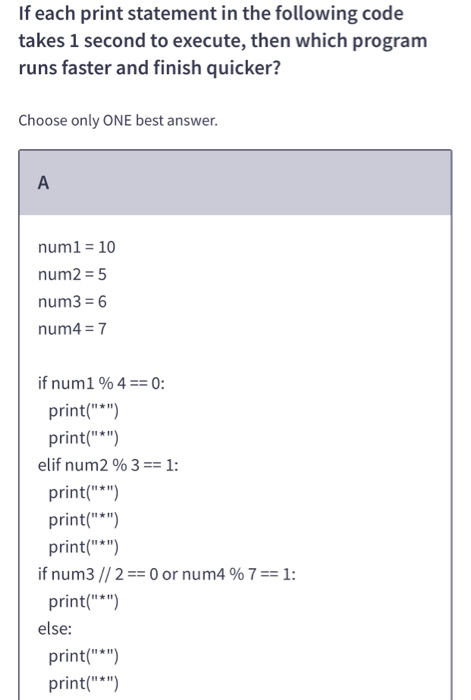 If each print statement in the following code takes 1 second to execute, then which program runs faster and finish quicker?

Choose only ONE best answer.

A

num1 = 10
num2 = 5
num3 = 6
num4 = 7

if num1 % 4 == 0:
  print("*")
  print("*")
elif num2 % 3 == 1:
  print("*")
  print("*")
  print("*")
if num3 // 2 == 0 or num4 % 7 == 1:
  print("*")
else:
  print("*")
  print("*")